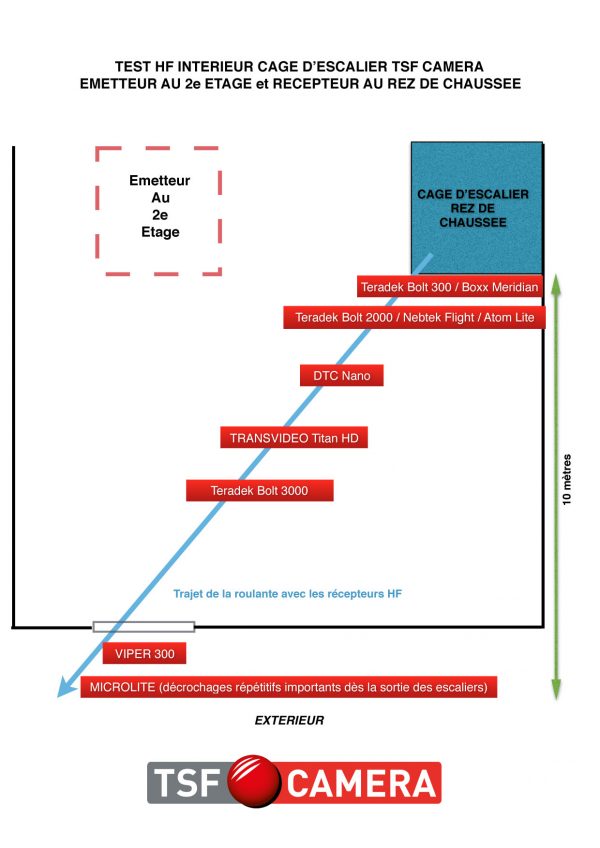 TEST HF INTERIEUR CAGE D'ESCALIER TSF CAMERA
EMETTEUR AU 2e ETAGE et RECEPTEUR AU REZ DE CHAUSSEE

Emetteur
Au
2e
Etage

CAGE D'ESCALIER
REZ DE
CHAUSSEE

Teradek Bolt 300 / Boxx Meridian

Teradek Bolt 2000 / Nebtek Flight / Atom Lite

DTC Nano

TRANSVIDEO Titan HD

Teradek Bolt 3000

10 mètres

Trajet de la roulante avec les récepteurs HF

VIPER 300

MICROLITE (décrochages répétitifs importants dès la sortie des escaliers)

EXTERIEUR

TSF CAMERA